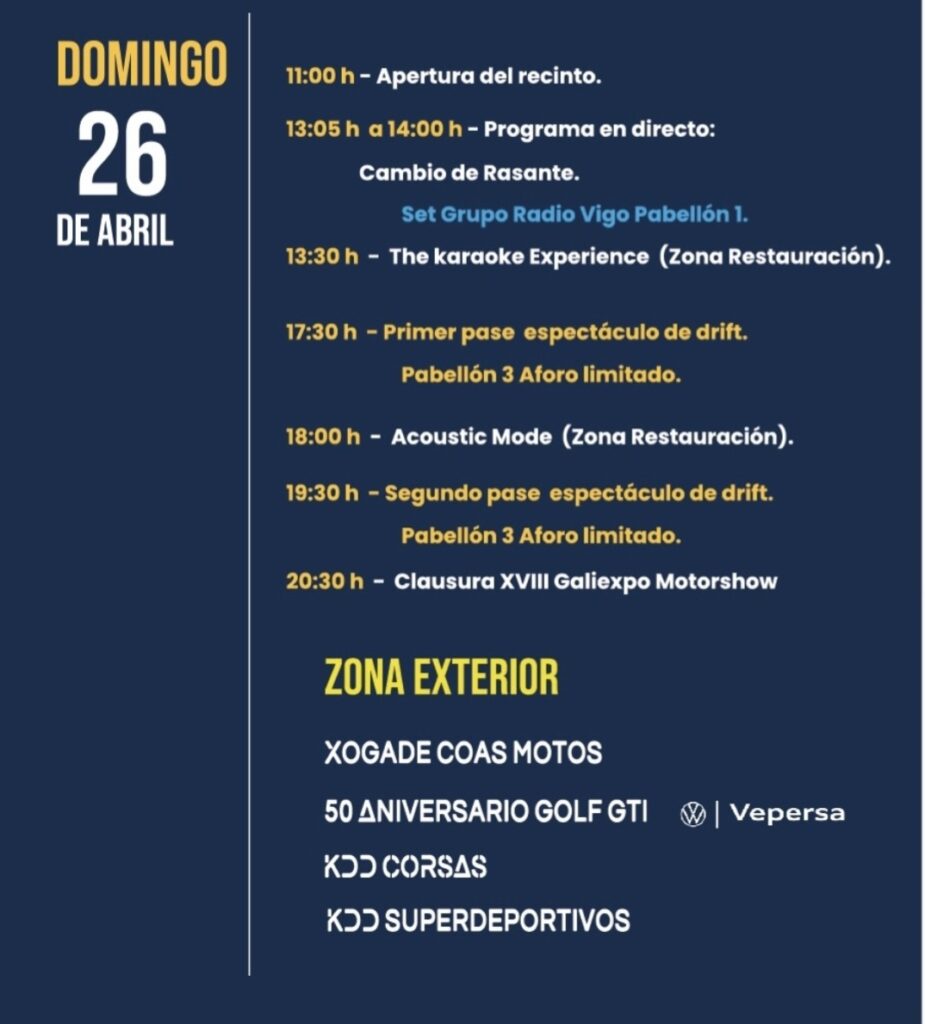 DOMINGO
26
DE ABRIL

11:00 h - Apertura del recinto.

13:05 h a 14:00 h - Programa en directo: Cambio de Rasante.
Set Grupo Radio Vigo Pabellón 1.

13:30 h - The karaoke Experience (Zona Restauración).

17:30 h - Primer pase espectáculo de drift.
Pabellón 3 Aforo limitado.

18:00 h - Acoustic Mode (Zona Restauración).

19:30 h - Segundo pase espectáculo de drift.
Pabellón 3 Aforo limitado.

20:30 h - Clausura XVIII Galiexpo Motorshow

ZONA EXTERIOR

XOGADE COAS MOTOS

50 ANIVERSARIO GOLF GTI | Vepersa

KDD CORSAS

KDD SUPERDEPORTIVOS